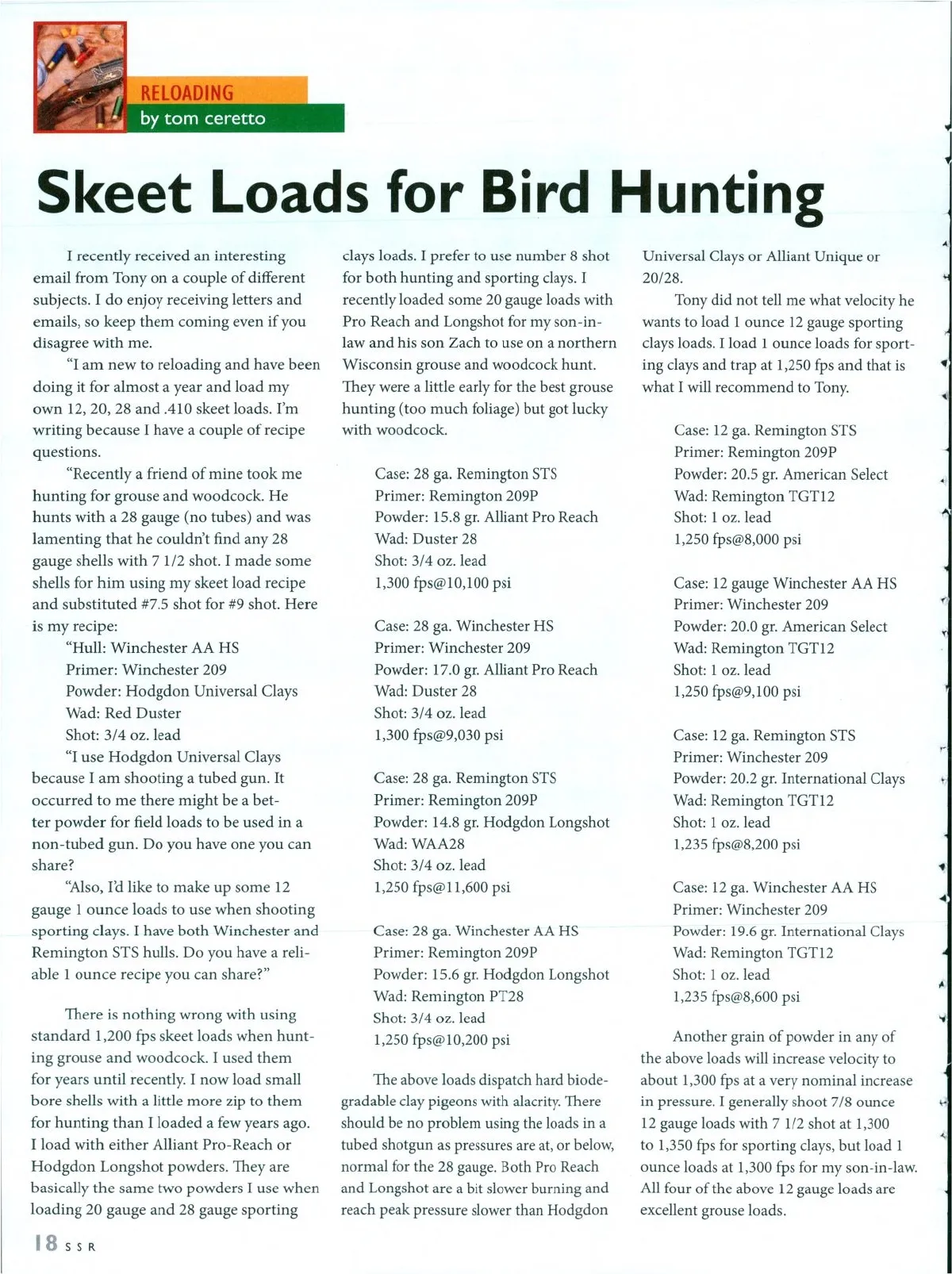 RELOADING
by tom ceretto

Skeet Loads for Bird Hunting

I recently received an interesting email from Tony on a couple of different subjects. I do enjoy receiving letters and emails, so keep them coming even if you disagree with me.

"I am new to reloading and have been doing it for almost a year and load my own 12, 20, 28 and .410 skeet loads. I'm writing because I have a couple of recipe questions.

"Recently a friend of mine took me hunting for grouse and woodcock. He hunts with a 28 gauge (no tubes) and was lamenting that he couldn't find any 28 gauge shells with 7 1/2 shot. I made some shells for him using my skeet load recipe and substituted #7.5 shot for #9 shot. Here is my recipe:

"Hull: Winchester AA HS
Primer: Winchester 209
Powder: Hodgdon Universal Clays
Wad: Red Duster
Shot: 3/4 oz. lead

"I use Hodgdon Universal Clays because I am shooting a tubed gun. It occurred to me there might be a better powder for field loads to be used in a non-tubed gun. Do you have one you can share?

"Also, I'd like to make up some 12 gauge 1 ounce loads to use when shooting sporting clays. I have both Winchester and Remington STS hulls. Do you have a reliable 1 ounce recipe you can share?"

There is nothing wrong with using standard 1,200 fps skeet loads when hunting grouse and woodcock. I used them for years until recently. I now load small bore shells with a little more zip to them for hunting than I loaded a few years ago. I load with either Alliant Pro-Reach or Hodgdon Longshot powders. They are basically the same two powders I use when loading 20 gauge and 28 gauge sporting clays loads. I prefer to use number 8 shot for both hunting and sporting clays. I recently loaded some 20 gauge loads with Pro Reach and Longshot for my son-in-law and his son Zach to use on a northern Wisconsin grouse and woodcock hunt. They were a little early for the best grouse hunting (too much foliage) but got lucky with woodcock.

Case: 28 ga. Remington STS
Primer: Remington 209P
Powder: 15.8 gr. Alliant Pro Reach
Wad: Duster 28
Shot: 3/4 oz. lead
1,300 fps@10,100 psi

Case: 28 ga. Winchester HS
Primer: Winchester 209
Powder: 17.0 gr. Alliant Pro Reach
Wad: Duster 28
Shot: 3/4 oz. lead
1,300 fps@9,030 psi

Case: 28 ga. Remington STS
Primer: Remington 209P
Powder: 14.8 gr. Hodgdon Longshot
Wad: WAA28
Shot: 3/4 oz. lead
1,250 fps@11,600 psi

Case: 28 ga. Winchester AA HS
Primer: Remington 209P
Powder: 15.6 gr. Hodgdon Longshot
Wad: Remington PT28
Shot: 3/4 oz. lead
1,250 fps@10,200 psi

The above loads dispatch hard biodegradable clay pigeons with alacrity. There should be no problem using the loads in a tubed shotgun as pressures are at, or below, normal for the 28 gauge. Both Pro Reach and Longshot are a bit slower burning and reach peak pressure slower than Hodgdon Universal Clays or Alliant Unique or 20/28.

Tony did not tell me what velocity he wants to load 1 ounce 12 gauge sporting clays loads. I load 1 ounce loads for sporting clays and trap at 1,250 fps and that is what I will recommend to Tony.

Case: 12 ga. Remington STS
Primer: Remington 209P
Powder: 20.5 gr. American Select
Wad: Remington TGT12
Shot: 1 oz. lead
1,250 fps@8,000 psi

Case: 12 gauge Winchester AA HS
Primer: Winchester 209
Powder: 20.0 gr. American Select
Wad: Remington TGT12
Shot: 1 oz. lead
1,250 fps@9,100 psi

Case: 12 ga. Remington STS
Primer: Winchester 209
Powder: 20.2 gr. International Clays
Wad: Remington TGT12
Shot: 1 oz. lead
1,235 fps@8,200 psi

Case: 12 ga. Winchester AA HS
Primer: Winchester 209
Powder: 19.6 gr. International Clays
Wad: Remington TGT12
Shot: 1 oz. lead
1,235 fps@8,600 psi

Another grain of powder in any of the above loads will increase velocity to about 1,300 fps at a very nominal increase in pressure. I generally shoot 7/8 ounce 12 gauge loads with 7 1/2 shot at 1,300 to 1,350 fps for sporting clays, but load 1 ounce loads at 1,300 fps for my son-in-law. All four of the above 12 gauge loads are excellent grouse loads.

18 SSR